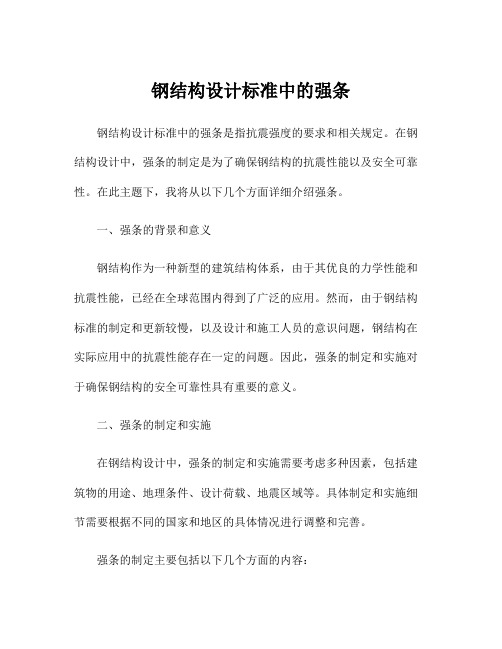 钢结构设计标准中的强条

钢结构设计标准中的强条是指抗震强度的要求和相关规定。在钢结构设计中，强条的制定是为了确保钢结构的抗震性能以及安全可靠性。在此主题下，我将从以下几个方面详细介绍强条。

一、强条的背景和意义

钢结构作为一种新型的建筑结构体系，由于其优良的力学性能和抗震性能，已经在全球范围内得到了广泛的应用。然而，由于钢结构标准的制定和更新较慢，以及设计和施工人员的意识问题，钢结构在实际应用中的抗震性能存在一定的问题。因此，强条的制定和实施对于确保钢结构的安全可靠性具有重要的意义。

二、强条的制定和实施

在钢结构设计中，强条的制定和实施需要考虑多种因素，包括建筑物的用途、地理条件、设计荷载、地震区域等。具体制定和实施细节需要根据不同的国家和地区的具体情况进行调整和完善。

强条的制定主要包括以下几个方面的内容：